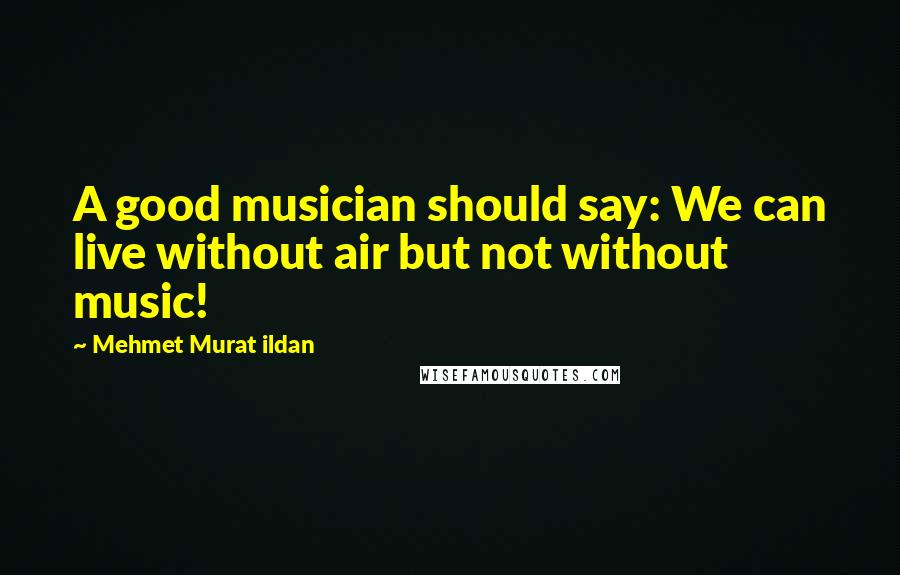 A good musician should say: We can live without air but not without music!

~ Mehmet Murat ildan

WISEFAMOUSQUOTES.COM